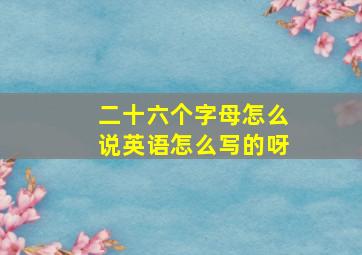 二十六个字母怎么说英语怎么写的呀